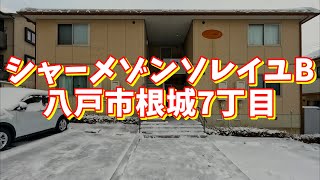 シャーメゾンソレイユB
八戸市根城7丁目